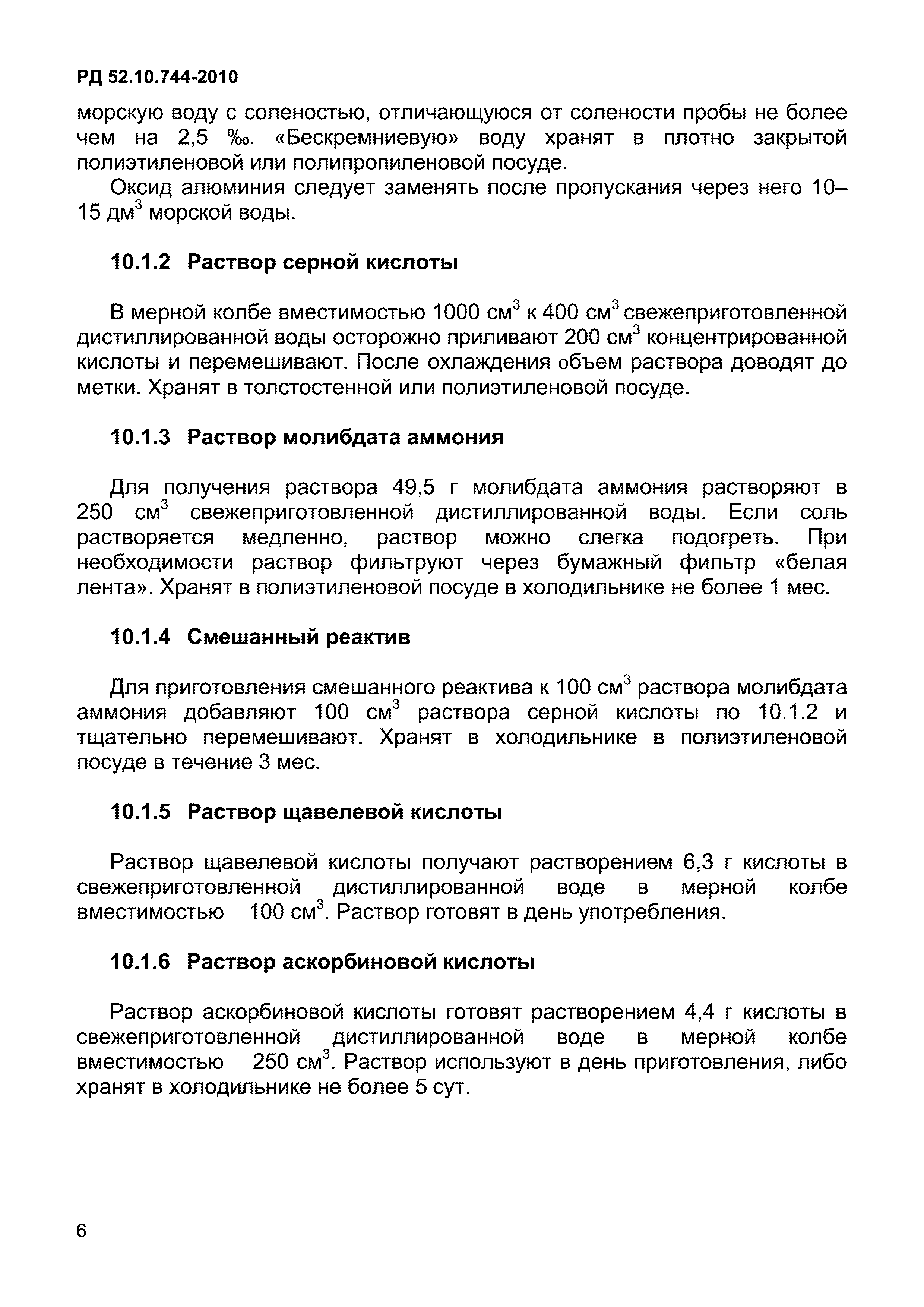 РД 52.10.744-2010

морскую воду с соленостью, отличающуюся от солености пробы не более чем на 2,5 ‰. «Бескремниевую» воду хранят в плотно закрытой полиэтиленовой или полипропиленовой посуде.

Оксид алюминия следует заменять после пропускания через него 10–15 дм$^3$ морской воды.

10.1.2 Раствор серной кислоты

В мерной колбе вместимостью 1000 см$^3$ к 400 см$^3$ свежеприготовленной дистиллированной воды осторожно приливают 200 см$^3$ концентрированной кислоты и перемешивают. После охлаждения объем раствора доводят до метки. Хранят в толстостенной или полиэтиленовой посуде.

10.1.3 Раствор молибдата аммония

Для получения раствора 49,5 г молибдата аммония растворяют в 250 см$^3$ свежеприготовленной дистиллированной воды. Если соль растворяется медленно, раствор можно слегка подогреть. При необходимости раствор фильтруют через бумажный фильтр «белая лента». Хранят в полиэтиленовой посуде в холодильнике не более 1 мес.

10.1.4 Смешанный реактив

Для приготовления смешанного реактива к 100 см$^3$ раствора молибдата аммония добавляют 100 см$^3$ раствора серной кислоты по 10.1.2 и тщательно перемешивают. Хранят в холодильнике в полиэтиленовой посуде в течение 3 мес.

10.1.5 Раствор щавелевой кислоты

Раствор щавелевой кислоты получают растворением 6,3 г кислоты в свежеприготовленной дистиллированной воде в мерной колбе вместимостью 100 см$^3$. Раствор готовят в день употребления.

10.1.6 Раствор аскорбиновой кислоты

Раствор аскорбиновой кислоты готовят растворением 4,4 г кислоты в свежеприготовленной дистиллированной воде в мерной колбе вместимостью 250 см$^3$. Раствор используют в день приготовления, либо хранят в холодильнике не более 5 сут.

6